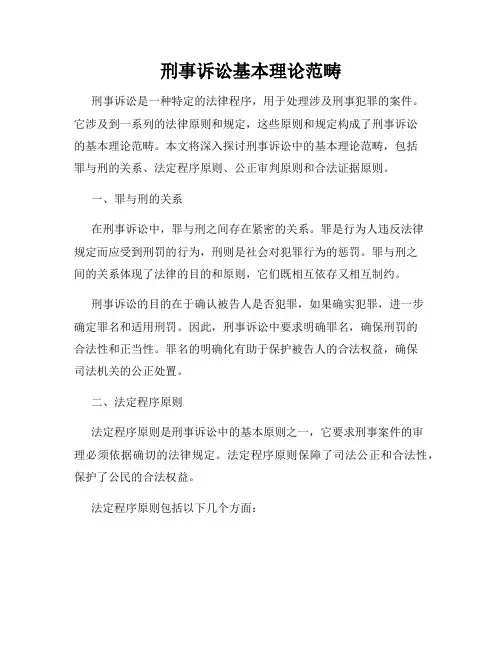 刑事诉讼基本理论范畴

刑事诉讼是一种特定的法律程序，用于处理涉及刑事犯罪的案件。它涉及到一系列的法律原则和规定，这些原则和规定构成了刑事诉讼的基本理论范畴。本文将深入探讨刑事诉讼中的基本理论范畴，包括罪与刑的关系、法定程序原则、公正审判原则和合法证据原则。

一、罪与刑的关系

在刑事诉讼中，罪与刑之间存在紧密的关系。罪是行为人违反法律规定而应受到刑罚的行为，刑则是社会对犯罪行为的惩罚。罪与刑之间的关系体现了法律的目的和原则，它们既相互依存又相互制约。

刑事诉讼的目的在于确认被告人是否犯罪，如果确实犯罪，进一步确定罪名和适用刑罚。因此，刑事诉讼中要求明确罪名，确保刑罚的合法性和正当性。罪名的明确化有助于保护被告人的合法权益，确保司法机关的公正处置。

二、法定程序原则

法定程序原则是刑事诉讼中的基本原则之一，它要求刑事案件的审理必须依据确切的法律规定。法定程序原则保障了司法公正和合法性，保护了公民的合法权益。

法定程序原则包括以下几个方面：